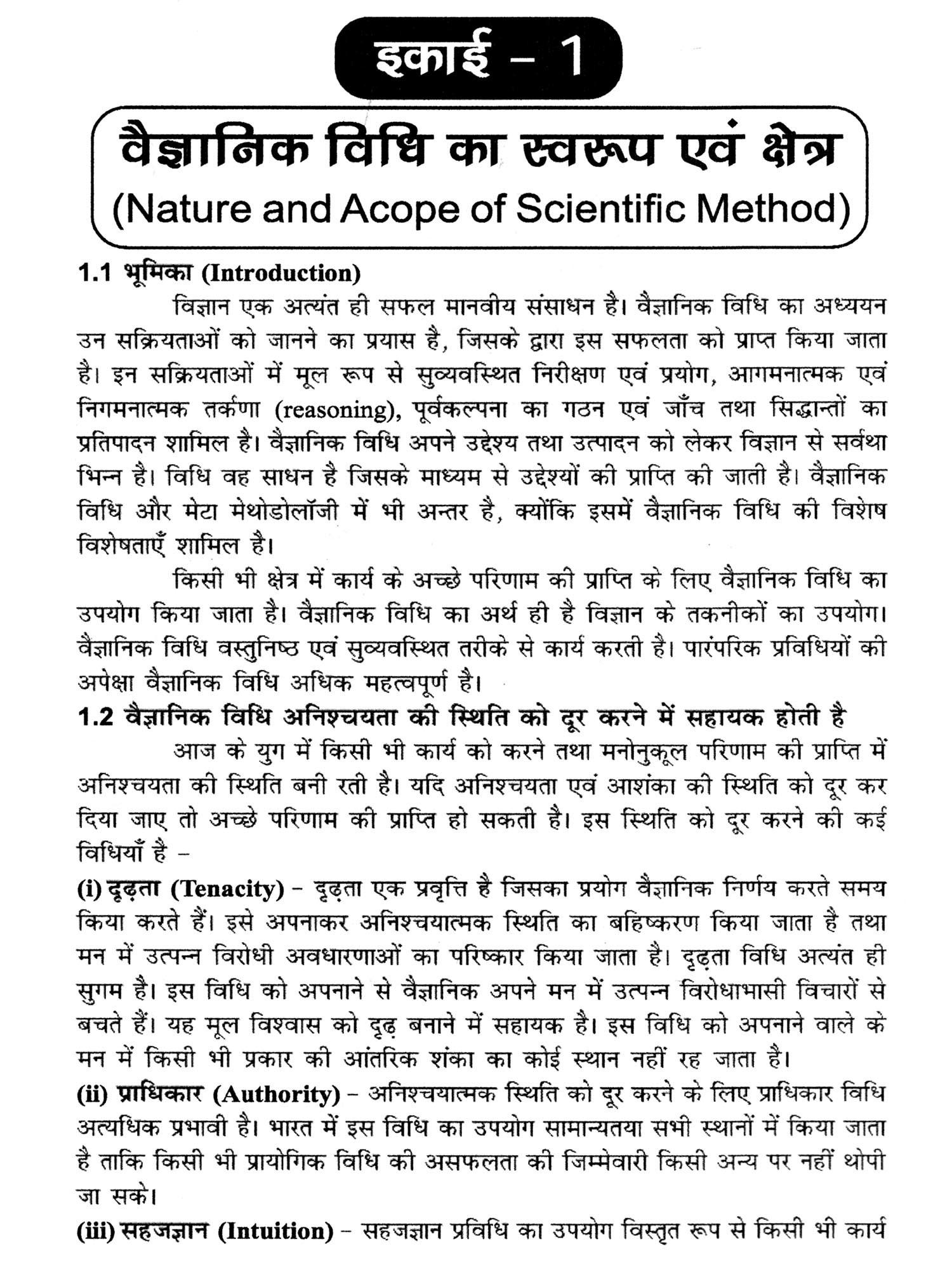 इकाई – 1

वैज्ञानिक विधि का स्वरूप एवं क्षेत्र
(Nature and Acope of Scientific Method)

1.1 भूमिका (Introduction)

विज्ञान एक अत्यंत ही सफल मानवीय संसाधन है। वैज्ञानिक विधि का अध्ययन उन सक्रियताओं को जानने का प्रयास है, जिसके द्वारा इस सफलता को प्राप्त किया जाता है। इन सक्रियताओं में मूल रूप से सुव्यवस्थित निरीक्षण एवं प्रयोग, आगमनात्मक एवं निगमनात्मक तर्कणा (reasoning), पूर्वकल्पना का गठन एवं जाँच तथा सिद्धान्तों का प्रतिपादन शामिल है। वैज्ञानिक विधि अपने उद्देश्य तथा उत्पादन को लेकर विज्ञान से सर्वथा भिन्न है। विधि वह साधन है जिसके माध्यम से उद्देश्यों की प्राप्ति की जाती है। वैज्ञानिक विधि और मेटा मेथोडोलॉजी में भी अन्तर है, क्योंकि इसमें वैज्ञानिक विधि की विशेष विशेषताएँ शामिल है।

किसी भी क्षेत्र में कार्य के अच्छे परिणाम की प्राप्ति के लिए वैज्ञानिक विधि का उपयोग किया जाता है। वैज्ञानिक विधि का अर्थ ही है विज्ञान के तकनीकों का उपयोग। वैज्ञानिक विधि वस्तुनिष्ठ एवं सुव्यवस्थित तरीके से कार्य करती है। पारंपरिक प्रविधियों की अपेक्षा वैज्ञानिक विधि अधिक महत्वपूर्ण है।

1.2 वैज्ञानिक विधि अनिश्चयता की स्थिति को दूर करने में सहायक होती है

आज के युग में किसी भी कार्य को करने तथा मनोनुकूल परिणाम की प्राप्ति में अनिश्चयता की स्थिति बनी रती है। यदि अनिश्चयता एवं आशंका की स्थिति को दूर कर दिया जाए तो अच्छे परिणाम की प्राप्ति हो सकती है। इस स्थिति को दूर करने की कई विधियाँ है –

(i) दृढ़ता (Tenacity) – दृढ़ता एक प्रवृत्ति है जिसका प्रयोग वैज्ञानिक निर्णय करते समय किया करते हैं। इसे अपनाकर अनिश्चयात्मक स्थिति का बहिष्करण किया जाता है तथा मन में उत्पन्न विरोधी अवधारणाओं का परिष्कार किया जाता है। दृढ़ता विधि अत्यंत ही सुगम है। इस विधि को अपनाने से वैज्ञानिक अपने मन में उत्पन्न विरोधाभासी विचारों से बचते हैं। यह मूल विश्वास को दृढ़ बनाने में सहायक है। इस विधि को अपनाने वाले के मन में किसी भी प्रकार की आंतरिक शंका का कोई स्थान नहीं रह जाता है।

(ii) प्राधिकार (Authority) – अनिश्चयात्मक स्थिति को दूर करने के लिए प्राधिकार विधि अत्यधिक प्रभावी है। भारत में इस विधि का उपयोग सामान्यतया सभी स्थानों में किया जाता है ताकि किसी भी प्रायोगिक विधि की असफलता की जिम्मेवारी किसी अन्य पर नहीं थोपी जा सके।

(iii) सहजज्ञान (Intuition) – सहजज्ञान प्रविधि का उपयोग विस्तृत रूप से किसी भी कार्य